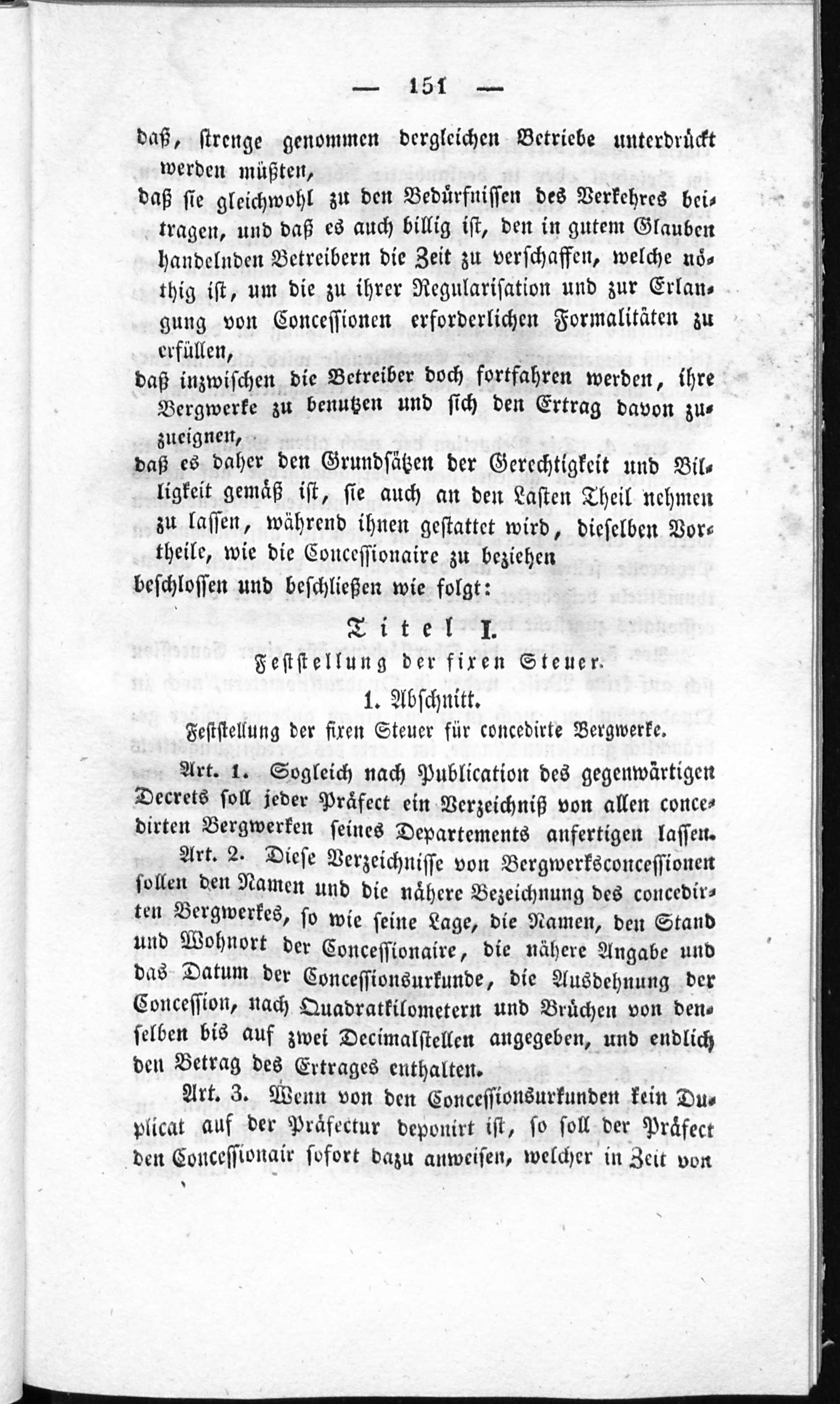 — 151 —

daß, strenge genommen dergleichen Betriebe unterdrückt werden müßten,

daß sie gleichwohl zu den Bedürfnissen des Verkehres beitragen, und daß es auch billig ist, den in gutem Glauben handelnden Betreibern die Zeit zu verschaffen, welche nöthig ist, um die zu ihrer Regularisation und zur Erlangung von Concessionen erforderlichen Formalitäten zu erfüllen,

daß inzwischen die Betreiber doch fortfahren werden, ihre Bergwerke zu benutzen und sich den Ertrag davon zuzueignen,

daß es daher den Grundsätzen der Gerechtigkeit und Billigkeit gemäß ist, sie auch an den Lasten Theil nehmen zu lassen, während ihnen gestattet wird, dieselben Vortheile, wie die Concessionaire zu beziehen

beschlossen und beschließen wie folgt:

Titel I.

Feststellung der fixen Steuer.

1. Abschnitt.

Feststellung der fixen Steuer für concedirte Bergwerke.

Art. 1. Sogleich nach Publication des gegenwärtigen Decrets soll jeder Präfect ein Verzeichniß von allen concedirten Bergwerken seines Departements anfertigen lassen.

Art. 2. Diese Verzeichnisse von Bergwerksconcessionen sollen den Namen und die nähere Bezeichnung des concedirten Bergwerkes, so wie seine Lage, die Namen, den Stand und Wohnort der Concessionaire, die nähere Angabe und das Datum der Concessionsurkunde, die Ausdehnung der Concession, nach Quadratkilometern und Brüchen von denselben bis auf zwei Decimalstellen angegeben, und endlich den Betrag des Ertrages enthalten.

Art. 3. Wenn von den Concessionsurkunden kein Duplicat auf der Präfectur deponirt ist, so soll der Präfect den Concessionair sofort dazu anweisen, welcher in Zeit von